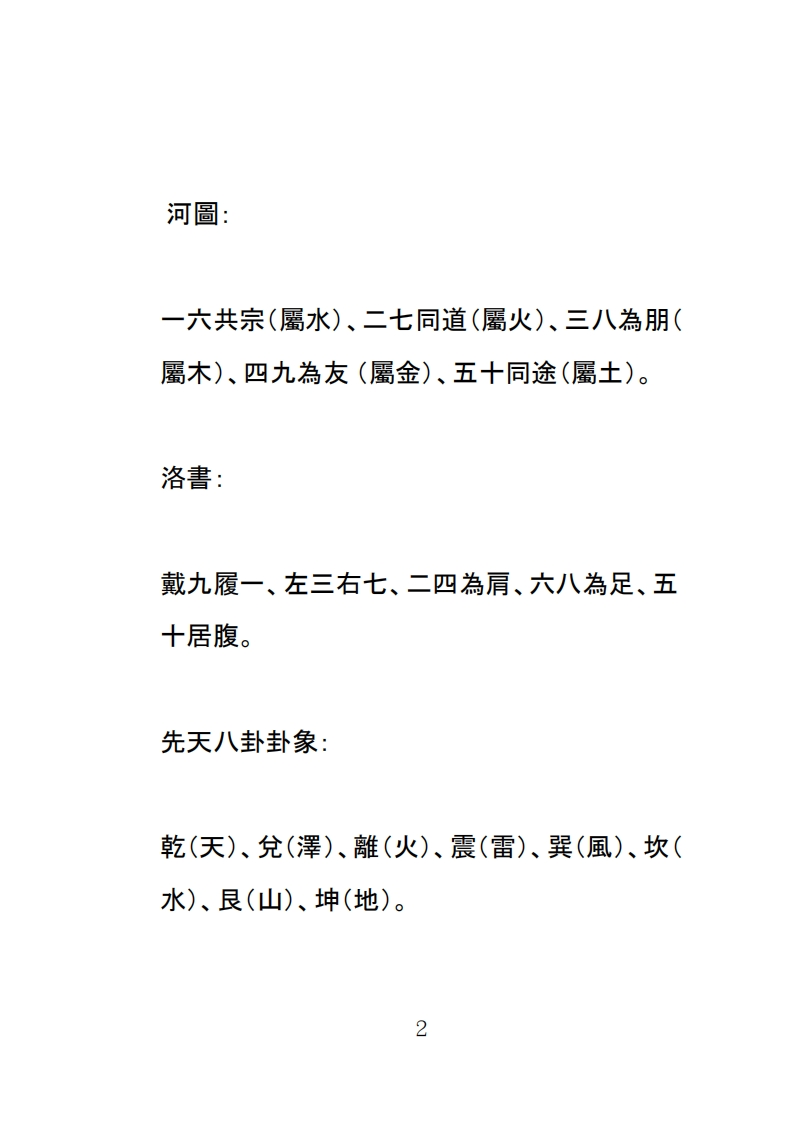 河圖:

一六共宗(屬水)、二七同道(屬火)、三八為朋(屬木)、四九為友 (屬金)、五十同途(屬土)。

洛書:

戴九履一、左三右七、二四為肩、六八為足、五十居腹。

先天八卦卦象:

乾(天)、兌(澤)、離(火)、震(雷)、巽(風)、坎(水)、艮(山)、坤(地)。

2